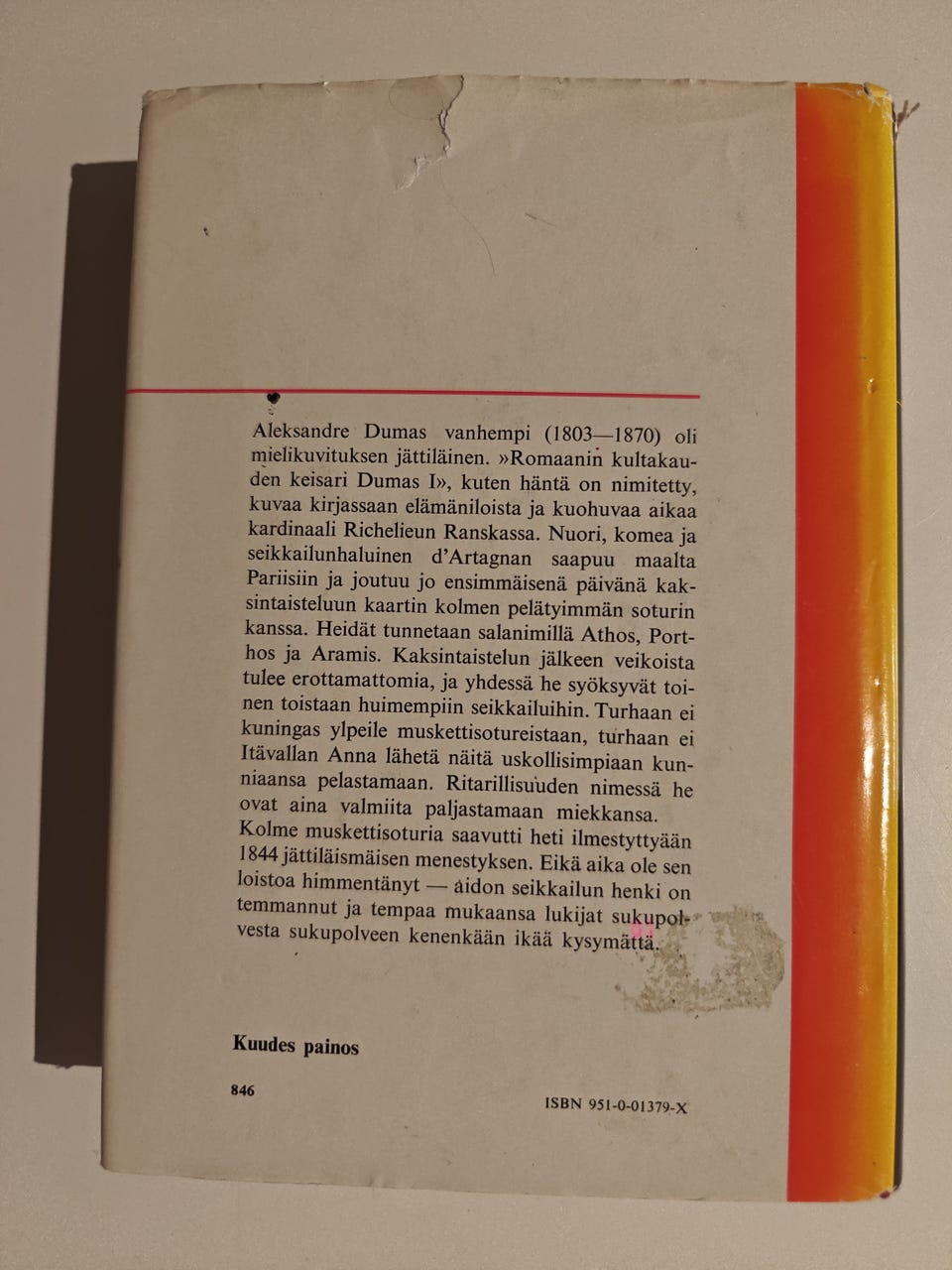 Aleksandre Dumas vanhempi (1803—1870) oli mielikuvituksen jättiläinen. »Romaanin kultakauden keisari Dumas I», kuten häntä on nimitetty, kuvaa kirjassaan elämäniloista ja kuohuvaa aikaa kardinaali Richelieun Ranskassa. Nuori, komea ja seikkailunhaluinen d'Artagnan saapuu maalta Pariisiin ja joutuu jo ensimmäisenä päivänä kaksintaisteluun kaartin kolmen pelätyimmän soturin kanssa. Heidät tunnetaan salanimillä Athos, Porthos ja Aramis. Kaksintaistelun jälkeen veikoista tulee erottamattomia, ja yhdessä he syöksyvät toinen toistaan huimempiin seikkailuihin. Turhaan ei kuningas ylpeile muskettisotureistaan, turhaan ei Itävallan Anna lähetä näitä uskollisimpiaan kunniaansa pelastamaan. Ritarillisuuden nimessä he ovat aina valmiita paljastamaan miekkansa.
Kolme muskettisoturia saavutti heti ilmestyttyään 1844 jättiläismäisen menestyksen. Eikä aika ole sen loistoa himmentänyt — aidon seikkailun henki on temmannut ja tempaa mukaansa lukijat sukupolvesta sukupolveen kenenkään ikää kysymättä.

Kuudes painos

846

ISBN 951-0-01379-X